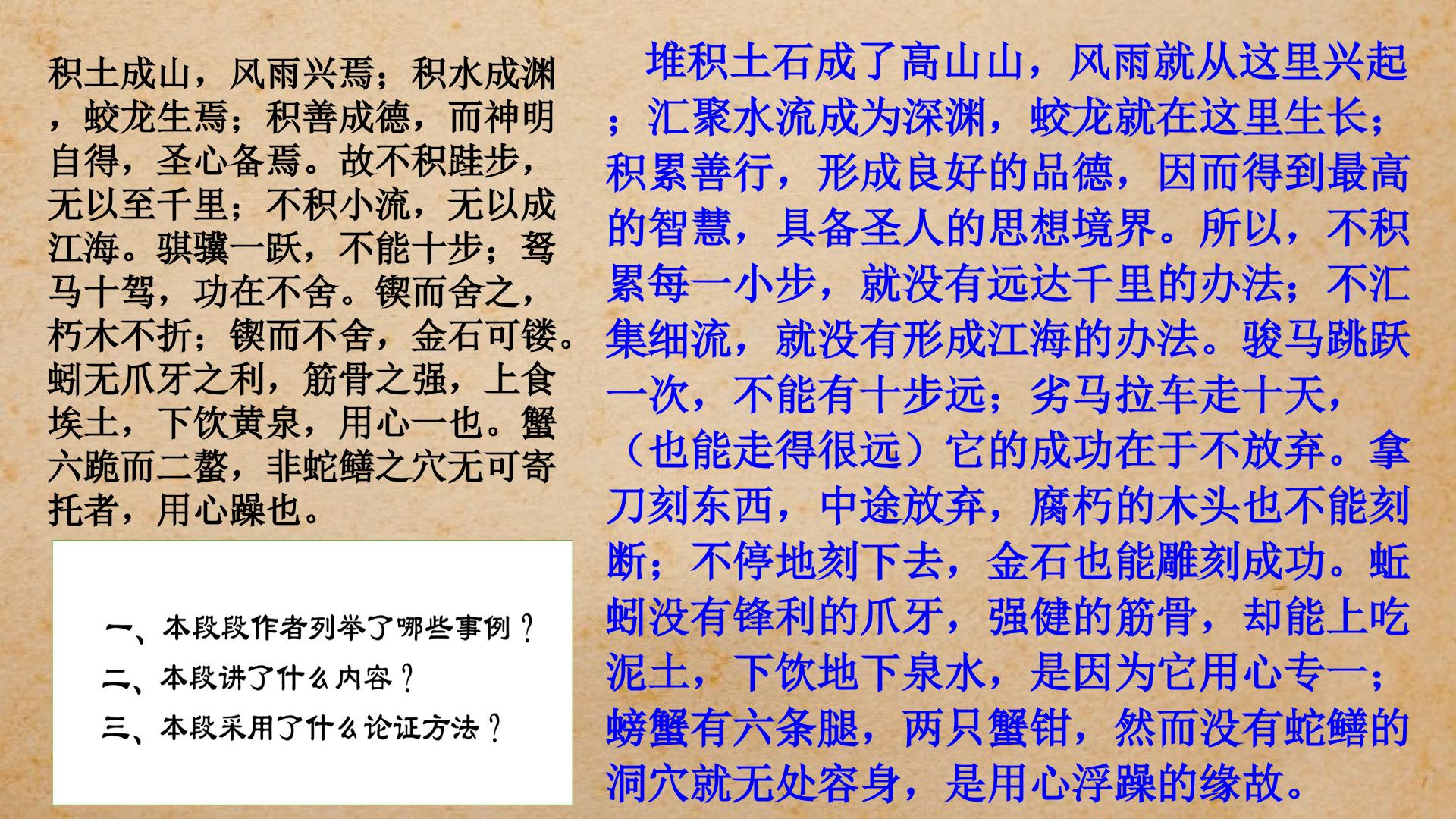 积土成山，风雨兴焉；积水成渊，蛟龙生焉；积善成德，而神明自得，圣心备焉。故不积跬步，无以至千里；不积小流，无以成江海。骐骥一跃，不能十步；驽马十驾，功在不舍。锲而舍之，朽木不折；锲而不舍，金石可镂。蚓无爪牙之利，筋骨之强，上食埃土，下饮黄泉，用心一也。蟹六跪而二螯，非蛇鳝之穴无可寄托者，用心躁也。

一、本段段作者列举了哪些事例？
二、本段讲了什么内容？
三、本段采用了什么论证方法？

堆积土石成了高山山，风雨就从这里兴起；汇聚水流成为深渊，蛟龙就在这里生长；积累善行，形成良好的品德，因而得到最高的智慧，具备圣人的思想境界。所以，不积累每一小步，就没有远达千里的办法；不汇集细流，就没有形成江海的办法。骏马跳跃一次，不能有十步远；劣马拉车走十天，（也能走得很远）它的成功在于不放弃。拿刀刻东西，中途放弃，腐朽的木头也不能刻断；不停地刻下去，金石也能雕刻成功。蚯蚓没有锋利的爪牙，强健的筋骨，却能上吃泥土，下饮地下泉水，是因为它用心专一；螃蟹有六条腿，两只蟹钳，然而没有蛇鳝的洞穴就无处容身，是用心浮躁的缘故。